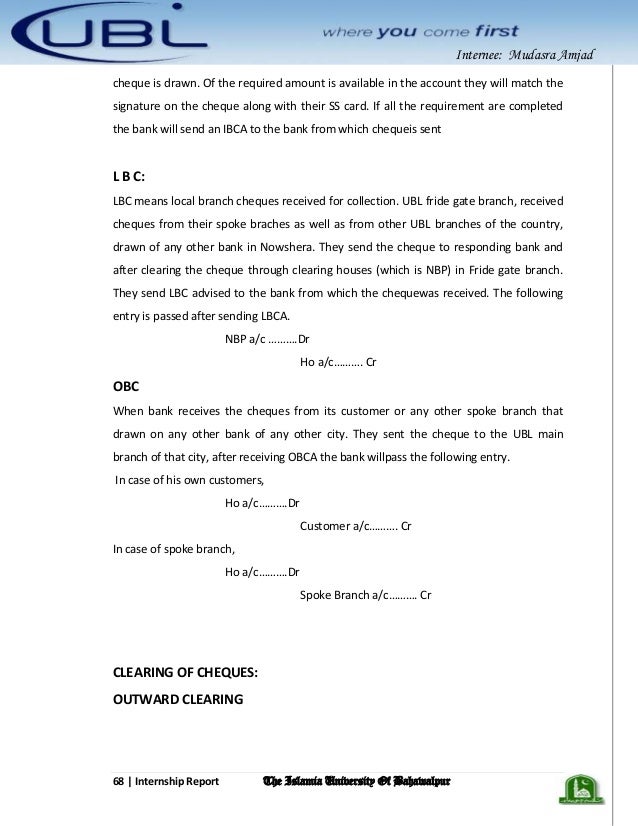 UBL where you come first

Internee: Mudasra Amjad

cheque is drawn. Of the required amount is available in the account they will match the signature on the cheque along with their SS card. If all the requirement are completed the bank will send an IBCA to the bank from which chequeis sent

L B C:

LBC means local branch cheques received for collection. UBL fride gate branch, received cheques from their spoke braches as well as from other UBL branches of the country, drawn of any other bank in Nowshera. They send the cheque to responding bank and after clearing the cheque through clearing houses (which is NBP) in Fride gate branch. They send LBC advised to the bank from which the chequewas received. The following entry is passed after sending LBCA.

NBP a/c ..........Dr

Ho a/c.......... Cr

OBC

When bank receives the cheques from its customer or any other spoke branch that drawn on any other bank of any other city. They sent the cheque to the UBL main branch of that city, after receiving OBCA the bank willpass the following entry.

In case of his own customers,

Ho a/c..........Dr

Customer a/c.......... Cr

In case of spoke branch,

Ho a/c..........Dr

Spoke Branch a/c.......... Cr

CLEARING OF CHEQUES:

OUTWARD CLEARING

68 | Internship Report The Islamia University Of Bahawalpur